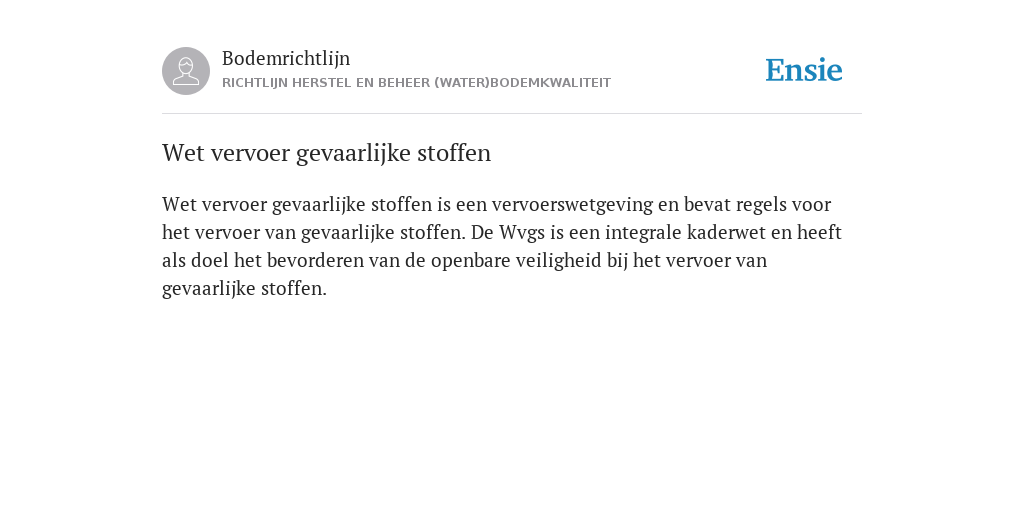 Bodemrichtlijn
RICHTLIJN HERSTEL EN BEHEER (WATER)BODEMKWALITEIT

Ensie

Wet vervoer gevaarlijke stoffen

Wet vervoer gevaarlijke stoffen is een vervoerswetgeving en bevat regels voor het vervoer van gevaarlijke stoffen. De Wvgs is een integrale kaderwet en heeft als doel het bevorderen van de openbare veiligheid bij het vervoer van gevaarlijke stoffen.